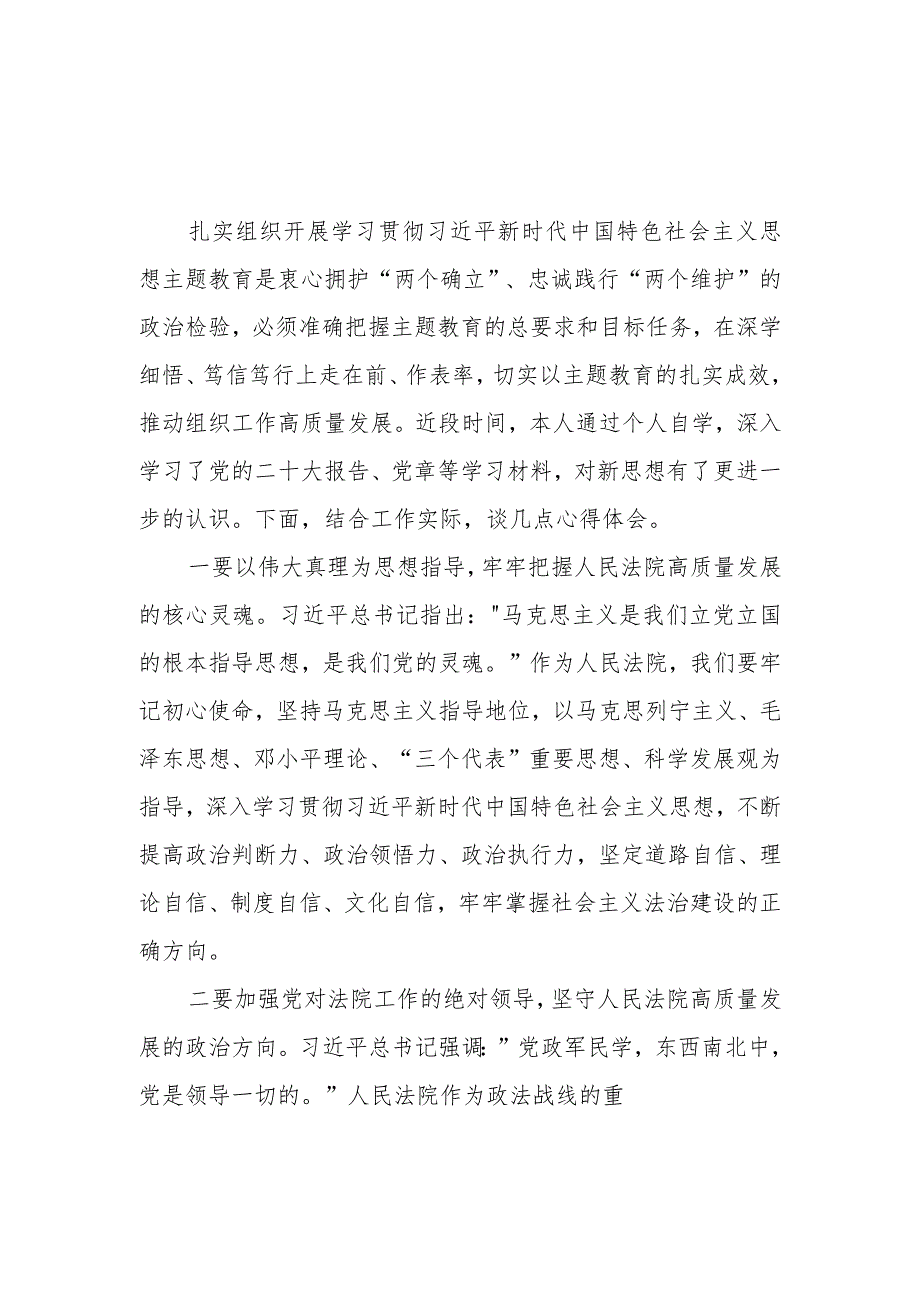 扎实组织开展学习贯彻习近平新时代中国特色社会主义思想主题教育是衷心拥护“两个确立”、忠诚践行“两个维护”的政治检验，必须准确把握主题教育的总要求和目标任务，在深学细悟、笃信笃行上走在前、作表率，切实以主题教育的扎实成效，推动组织工作高质量发展。近段时间，本人通过个人自学，深入学习了党的二十大报告、党章等学习材料，对新思想有了更进一步的认识。下面，结合工作实际，谈几点心得体会。

一要以伟大真理为思想指导，牢牢把握人民法院高质量发展的核心灵魂。习近平总书记指出："马克思主义是我们立党立国的根本指导思想，是我们党的灵魂。”作为人民法院，我们要牢记初心使命，坚持马克思主义指导地位，以马克思列宁主义、毛泽东思想、邓小平理论、“三个代表”重要思想、科学发展观为指导，深入学习贯彻习近平新时代中国特色社会主义思想，不断提高政治判断力、政治领悟力、政治执行力，坚定道路自信、理论自信、制度自信、文化自信，牢牢掌握社会主义法治建设的正确方向。

二要加强党对法院工作的绝对领导，坚守人民法院高质量发展的政治方向。习近平总书记强调：”党政军民学，东西南北中，党是领导一切的。”人民法院作为政法战线的重